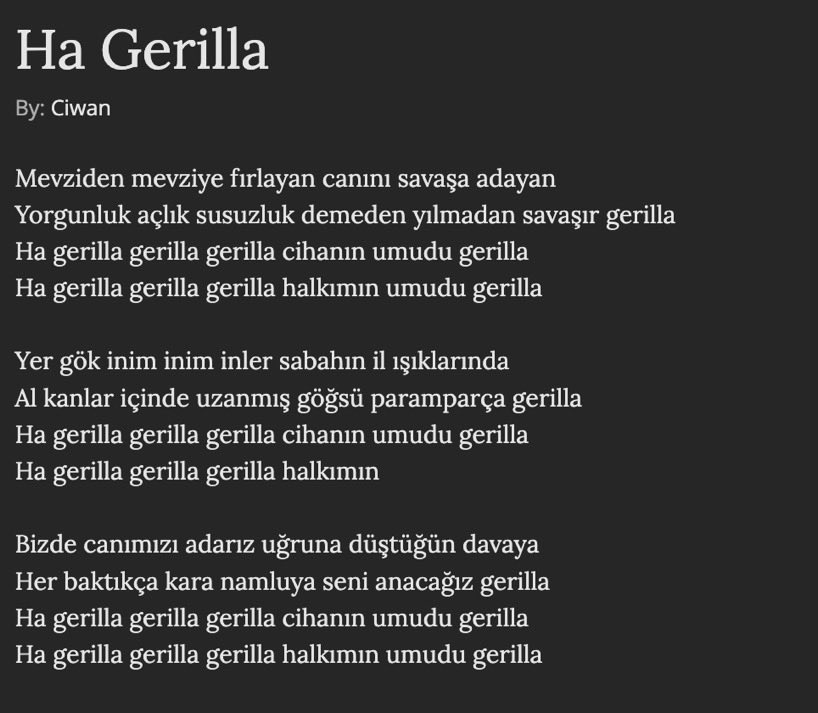 Ha Gerilla

By: Ciwan

Mevziden mevziye fırlayan canını savaşa adayan
Yorgunluk açlık susuzluk demeden yılmadan savaşır gerilla
Ha gerilla gerilla gerilla cihanın umudu gerilla
Ha gerilla gerilla gerilla halkımın umudu gerilla

Yer gök inim inim inler sabahın il ışıklarında
Al kanlar içinde uzanmış göğsü paramparça gerilla
Ha gerilla gerilla gerilla cihanın umudu gerilla
Ha gerilla gerilla gerilla halkımın

Bizde canımızı adarız uğruna düştüğün davaya
Her baktıkça kara namluya seni anacağız gerilla
Ha gerilla gerilla gerilla cihanın umudu gerilla
Ha gerilla gerilla gerilla halkımın umudu gerilla